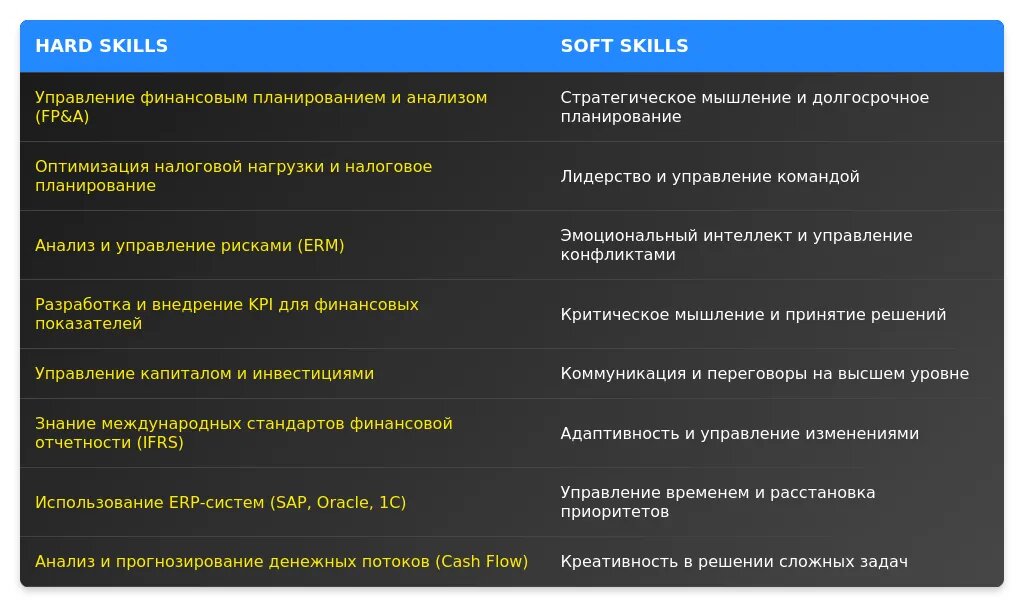 | HARD SKILLS | SOFT SKILLS |
|---|---|
| Управление финансовым планированием и анализом (FP&A) | Стратегическое мышление и долгосрочное планирование |
| Оптимизация налоговой нагрузки и налоговое планирование | Лидерство и управление командой |
| Анализ и управление рисками (ERM) | Эмоциональный интеллект и управление конфликтами |
| Разработка и внедрение KPI для финансовых показателей | Критическое мышление и принятие решений |
| Управление капиталом и инвестициями | Коммуникация и переговоры на высшем уровне |
| Знание международных стандартов финансовой отчетности (IFRS) | Адаптивность и управление изменениями |
| Использование ERP-систем (SAP, Oracle, 1C) | Управление временем и расстановка приоритетов |
| Анализ и прогнозирование денежных потоков (Cash Flow) | Креативность в решении сложных задач |